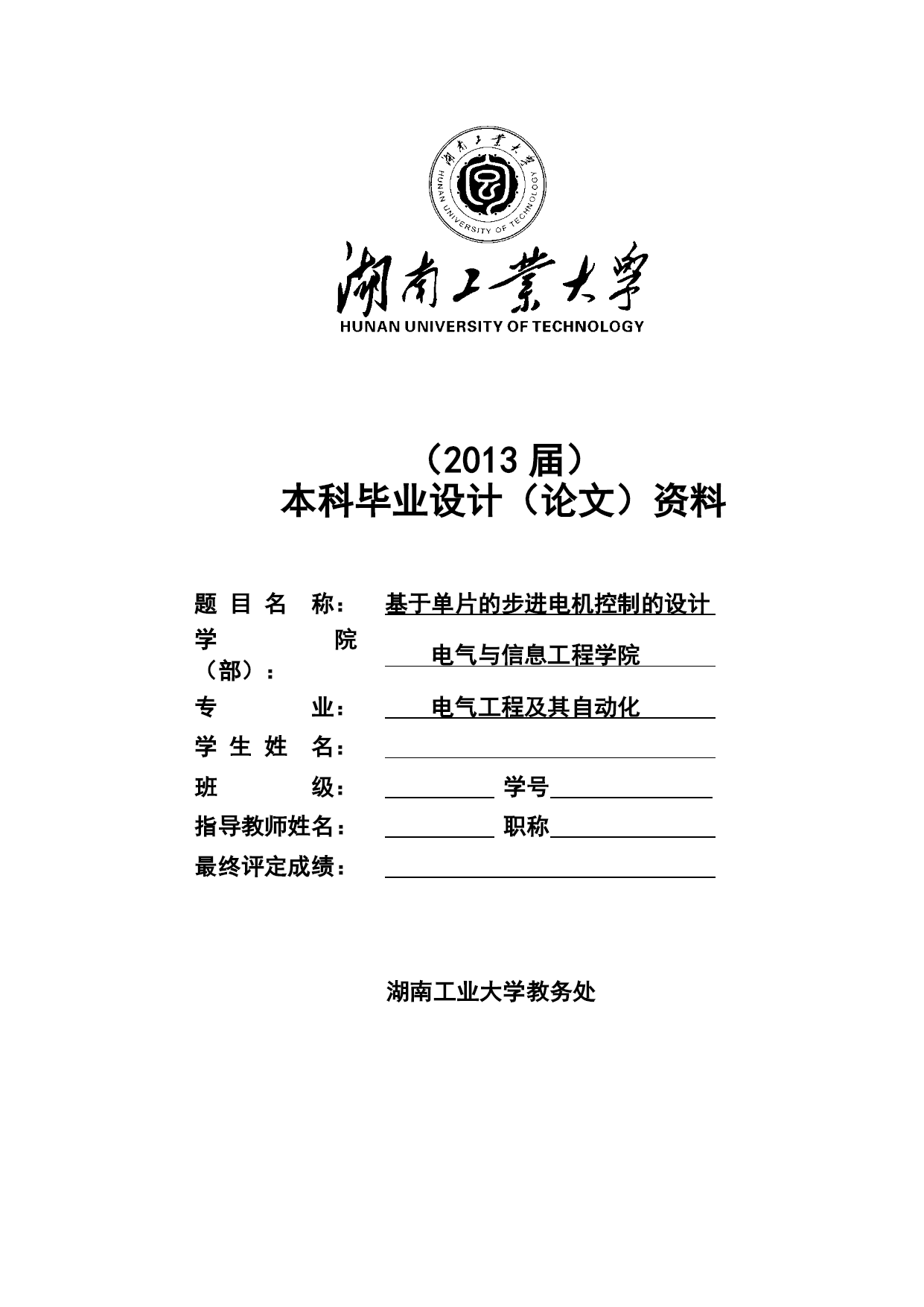 湖南工業大學
HUNAN UNIVERSITY OF TECHNOLOGY

湖南工業大學
HUNAN UNIVERSITY OF TECHNOLOGY

（2013 届）
本科毕业设计（论文）资料

题 目 名 称： 基于单片的步进电机控制的设计
学 院（部）： 电气与信息工程学院
专 业： 电气工程及其自动化
学 生 姓 名：
班 级： 学号
指导教师姓名： 职称
最终评定成绩：

湖南工业大学教务处